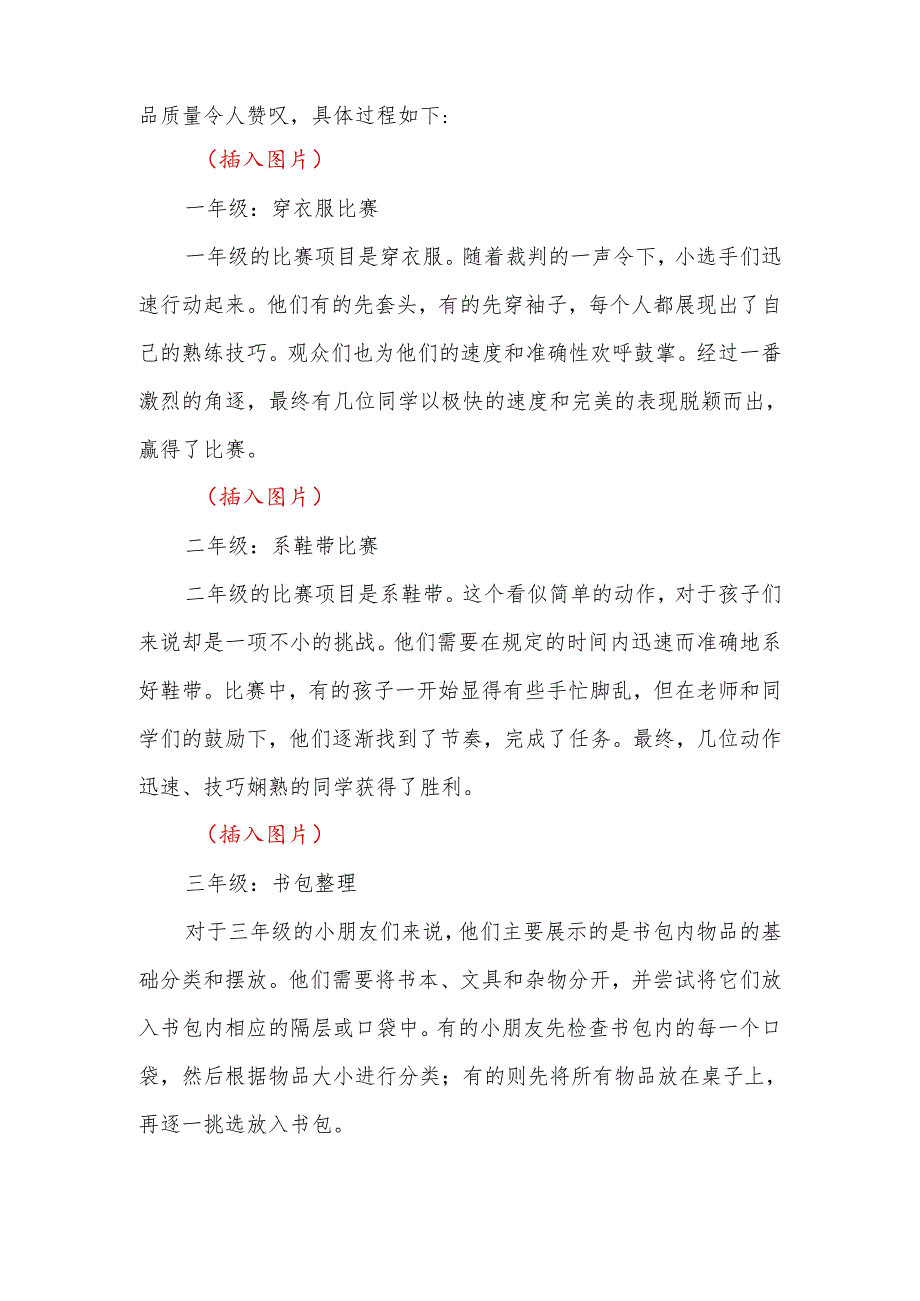 品质量令人赞叹，具体过程如下：

（插入图片）

一年级：穿衣服比赛

一年级的比赛项目是穿衣服。随着裁判的一声令下，小选手们迅速行动起来。他们有的先套头，有的先穿袖子，每个人都展现出了自己的熟练技巧。观众们也为他们的速度和准确性欢呼鼓掌。经过一番激烈的角逐，最终有几位同学以极快的速度和完美的表现脱颖而出，赢得了比赛。

（插入图片）

二年级：系鞋带比赛

二年级的比赛项目是系鞋带。这个看似简单的动作，对于孩子们来说却是一项不小的挑战。他们需要在规定的时间内迅速而准确地系好鞋带。比赛中，有的孩子一开始显得有些手忙脚乱，但在老师和同学们的鼓励下，他们逐渐找到了节奏，完成了任务。最终，几位动作迅速、技巧娴熟的同学获得了胜利。

（插入图片）

三年级：书包整理

对于三年级的小朋友们来说，他们主要展示的是书包内物品的基础分类和摆放。他们需要将书本、文具和杂物分开，并尝试将它们放入书包内相应的隔层或口袋中。有的小朋友先检查书包内的每一个口袋，然后根据物品大小进行分类；有的则先将所有物品放在桌子上，再逐一挑选放入书包。